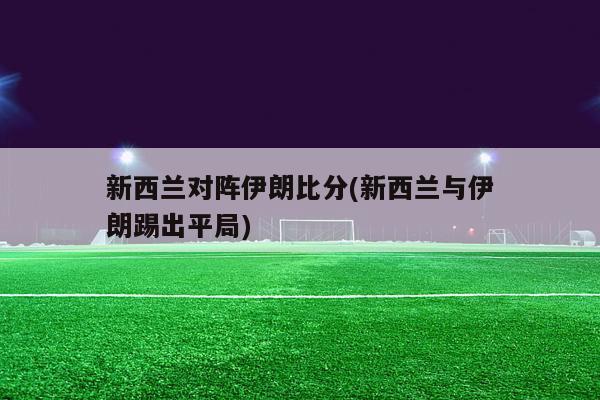 新西兰对阵伊朗比分(新西兰与伊朗踢出平局)